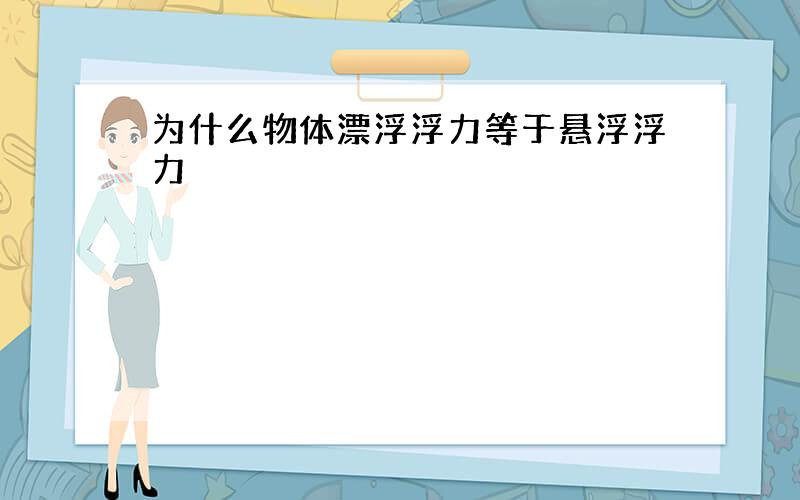 为什么物体漂浮浮力等于悬浮浮力